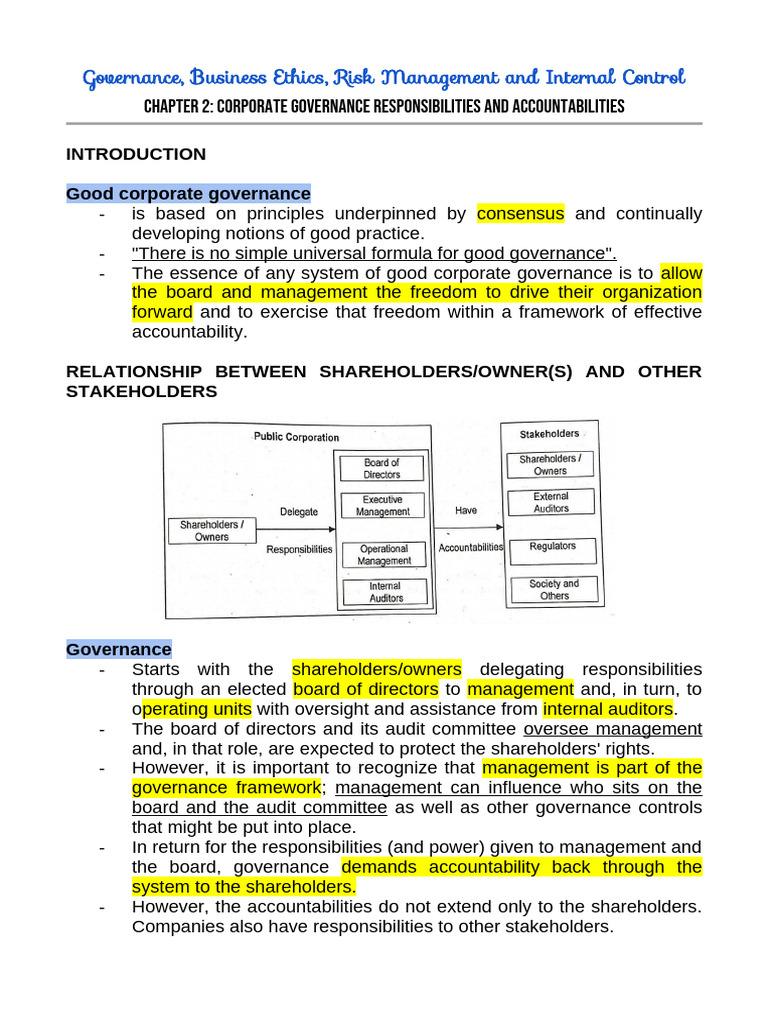 Governance, Business Ethics, Risk Management and Internal Control
CHAPTER 2: CORPORATE GOVERNANCE RESPONSIBILITIES AND ACCOUNTABILITIES

INTRODUCTION

Good corporate governance
- is based on principles underpinned by consensus and continually developing notions of good practice.
- "There is no simple universal formula for good governance".
- The essence of any system of good corporate governance is to allow the board and management the freedom to drive their organization forward and to exercise that freedom within a framework of effective accountability.

RELATIONSHIP BETWEEN SHAREHOLDERS/OWNER(S) AND OTHER STAKEHOLDERS

Public Corporation
Shareholders / Owners
Delegate
Responsibilities
Board of Directors
Executive Management
Operational Management
Internal Auditors
Have
Accountabilities
Stakeholders
Shareholders / Owners
External Auditors
Regulators
Society and Others

Governance
- Starts with the shareholders/owners delegating responsibilities through an elected board of directors to management and, in turn, to operating units with oversight and assistance from internal auditors.
- The board of directors and its audit committee oversee management and, in that role, are expected to protect the shareholders' rights.
- However, it is important to recognize that management is part of the governance framework; management can influence who sits on the board and the audit committee as well as other governance controls that might be put into place.
- In return for the responsibilities (and power) given to management and the board, governance demands accountability back through the system to the shareholders.
- However, the accountabilities do not extend only to the shareholders. Companies also have responsibilities to other stakeholders.